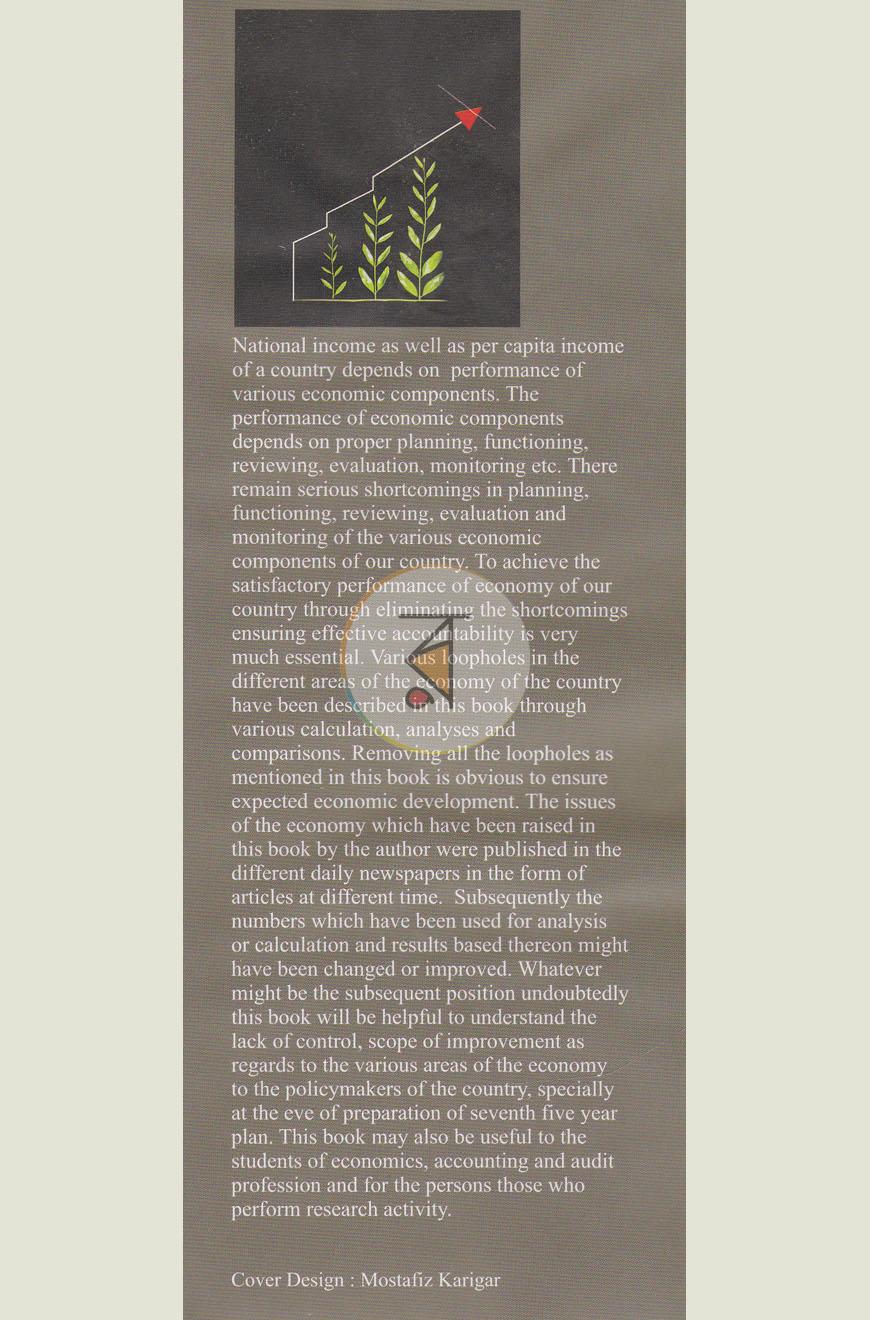 National income as well as per capita income of a country depends on performance of various economic components. The performance of economic components depends on proper planning, functioning, reviewing, evaluation, monitoring etc. There remain serious shortcomings in planning, functioning, reviewing, evaluation and monitoring of the various economic components of our country. To achieve the satisfactory performance of economy of our country through eliminating the shortcomings ensuring effective accountability is very much essential. Various loopholes in the different areas of the economy of the country have been described in this book through various calculation, analyses and comparisons. Removing all the loopholes as mentioned in this book is obvious to ensure expected economic development. The issues of the economy which have been raised in this book by the author were published in the different daily newspapers in the form of articles at different time. Subsequently the numbers which have been used for analysis or calculation and results based thereon might have been changed or improved. Whatever might be the subsequent position undoubtedly this book will be helpful to understand the lack of control, scope of improvement as regards to the various areas of the economy to the policymakers of the country, specially at the eve of preparation of seventh five year plan. This book may also be useful to the students of economics, accounting and audit profession and for the persons those who perform research activity.

Cover Design : Mostafiz Karigar